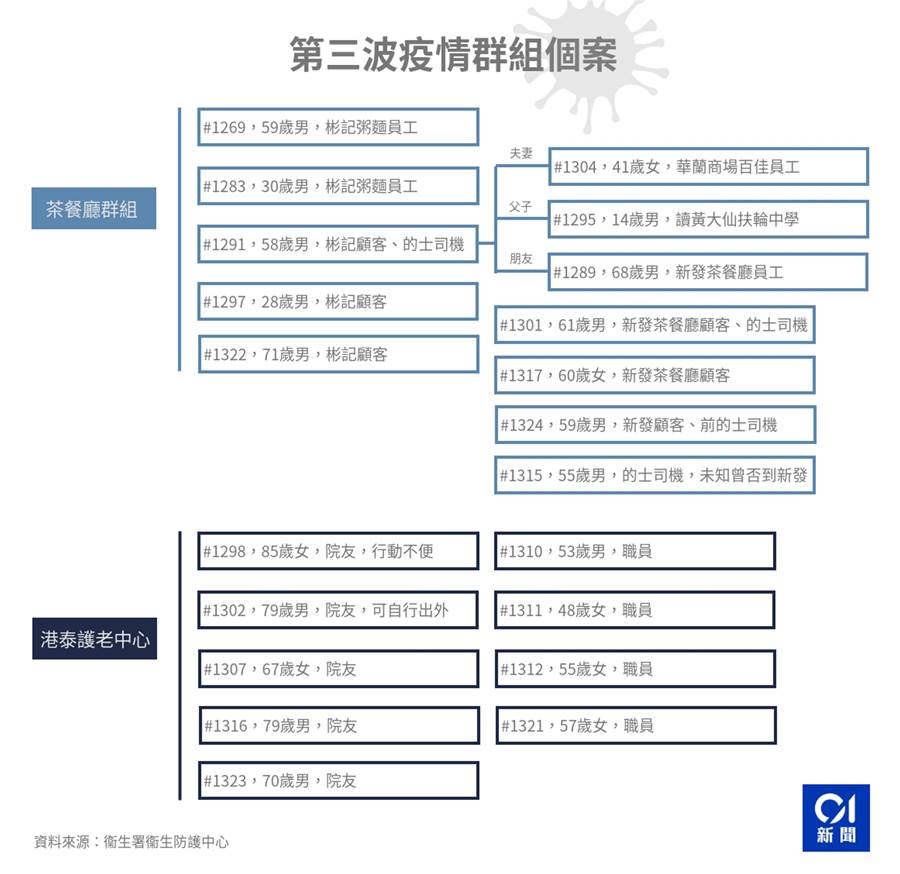 第三波疫情群組個案

茶餐廳群組

#1269，59歲男，彬記粥麵員工

#1283，30歲男，彬記粥麵員工

#1291，58歲男，彬記顧客、的士司機

#1297，28歲男，彬記顧客

#1322，71歲男，彬記顧客

夫妻
#1304，41歲女，華蘭商場百佳員工

父子
#1295，14歲男，讀黃大仙扶輪中學

朋友
#1289，68歲男，新發茶餐廳員工

#1301，61歲男，新發茶餐廳顧客、的士司機

#1317，60歲女，新發茶餐廳顧客

#1324，59歲男，新發顧客、前的士司機

#1315，55歲男，的士司機，未知曾否到新發

港泰護老中心

#1298，85歲女，院友，行動不便

#1302，79歲男，院友，可自行出外

#1307，67歲女，院友

#1316，79歲男，院友

#1323，70歲男，院友

#1310，53歲男，職員

#1311，48歲女，職員

#1312，55歲女，職員

#1321，57歲女，職員

資料來源：衞生署衞生防護中心

01
新聞